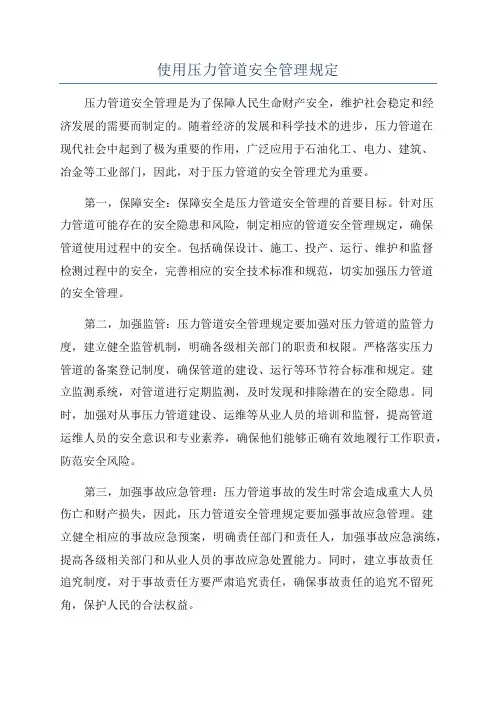 使用压力管道安全管理规定

压力管道安全管理是为了保障人民生命财产安全，维护社会稳定和经济发展的需要而制定的。随着经济的发展和科学技术的进步，压力管道在现代社会中起到了极为重要的作用，广泛应用于石油化工、电力、建筑、冶金等工业部门，因此，对于压力管道的安全管理尤为重要。

第一，保障安全：保障安全是压力管道安全管理的首要目标。针对压力管道可能存在的安全隐患和风险，制定相应的管道安全管理规定，确保管道使用过程中的安全。包括确保设计、施工、投产、运行、维护和监督检测过程中的安全，完善相应的安全技术标准和规范，切实加强压力管道的安全管理。

第二，加强监管：压力管道安全管理规定要加强对压力管道的监管力度，建立健全监管机制，明确各级相关部门的职责和权限。严格落实压力管道的备案登记制度，确保管道的建设、运行等环节符合标准和规定。建立监测系统，对管道进行定期监测，及时发现和排除潜在的安全隐患。同时，加强对从事压力管道建设、运维等从业人员的培训和监督，提高管道运维人员的安全意识和专业素养，确保他们能够正确有效地履行工作职责，防范安全风险。

第三，加强事故应急管理：压力管道事故的发生时常会造成重大人员伤亡和财产损失，因此，压力管道安全管理规定要加强事故应急管理。建立健全相应的事故应急预案，明确责任部门和责任人，加强事故应急演练，提高各级相关部门和从业人员的事故应急处置能力。同时，建立事故责任追究制度，对于事故责任方要严肃追究责任，确保事故责任的追究不留死角，保护人民的合法权益。